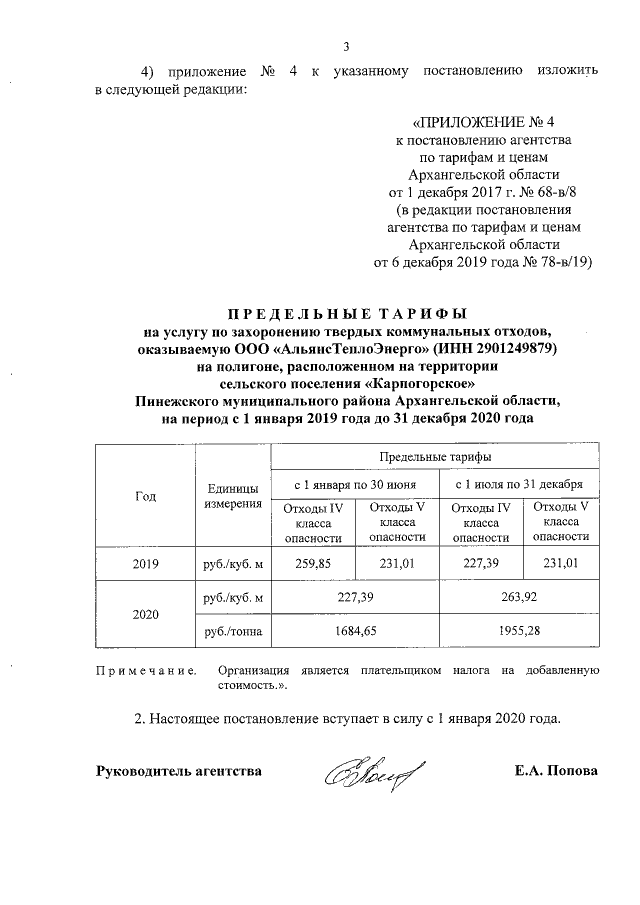 3

4) приложение № 4 к указанному постановлению изложить в следующей редакции:

«ПРИЛОЖЕНИЕ № 4
к постановлению агентства
по тарифам и ценам
Архангельской области
от 1 декабря 2017 г. № 68-в/8
(в редакции постановления
агентства по тарифам и ценам
Архангельской области
от 6 декабря 2019 года № 78-в/19)

ПРЕДЕЛЬНЫЕ ТАРИФЫ
на услугу по захоронению твердых коммунальных отходов, оказываемую ООО «АльянсТеплоЭнерго» (ИНН 2901249879) на полигоне, расположенном на территории сельского поселения «Карпогорское» Пинежского муниципального района Архангельской области, на период с 1 января 2019 года до 31 декабря 2020 года

| Год | Единицы измерения | Предельные тарифы | | | |
|---|---|---|---|---|---|
| | | с 1 января по 30 июня | | с 1 июля по 31 декабря | |
| | | Отходы IV класса опасности | Отходы V класса опасности | Отходы IV класса опасности | Отходы V класса опасности |
| 2019 | руб./куб. м | 259,85 | 231,01 | 227,39 | 231,01 |
| 2020 | руб./куб. м | 227,39 | | 263,92 | |
| | руб./тонна | 1684,65 | | 1955,28 | |

Примечание. Организация является плательщиком налога на добавленную стоимость.».

2. Настоящее постановление вступает в силу с 1 января 2020 года.

Руководитель агентства Е.А. Попова